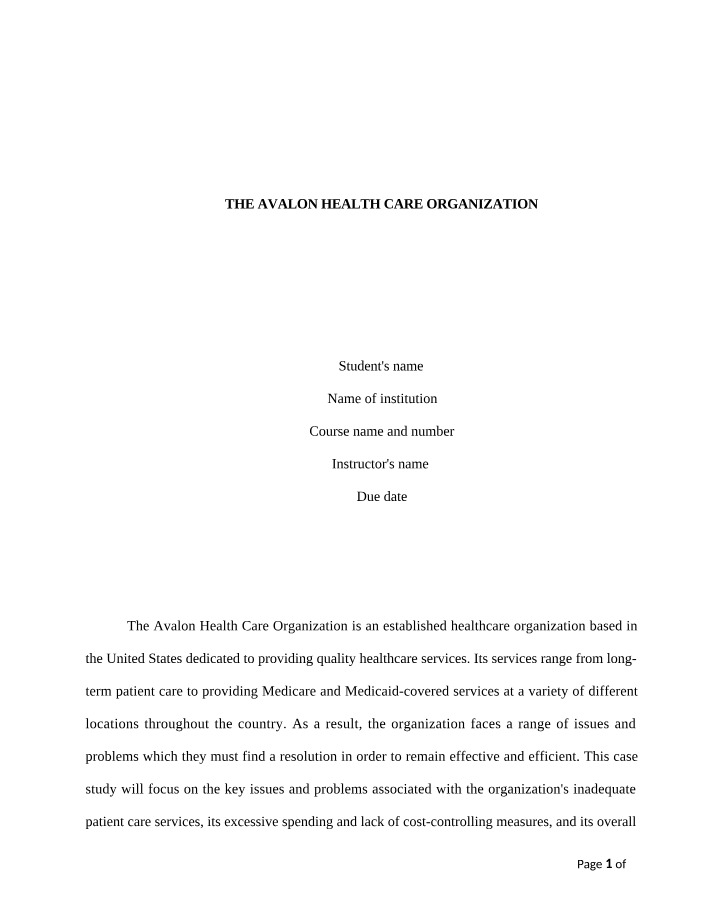 THE AVALON HEALTH CARE ORGANIZATION

Student's name

Name of institution

Course name and number

Instructor's name

Due date

The Avalon Health Care Organization is an established healthcare organization based in the United States dedicated to providing quality healthcare services. Its services range from long-term patient care to providing Medicare and Medicaid-covered services at a variety of different locations throughout the country. As a result, the organization faces a range of issues and problems which they must find a resolution in order to remain effective and efficient. This case study will focus on the key issues and problems associated with the organization's inadequate patient care services, its excessive spending and lack of cost-controlling measures, and its overall

Page 1 of